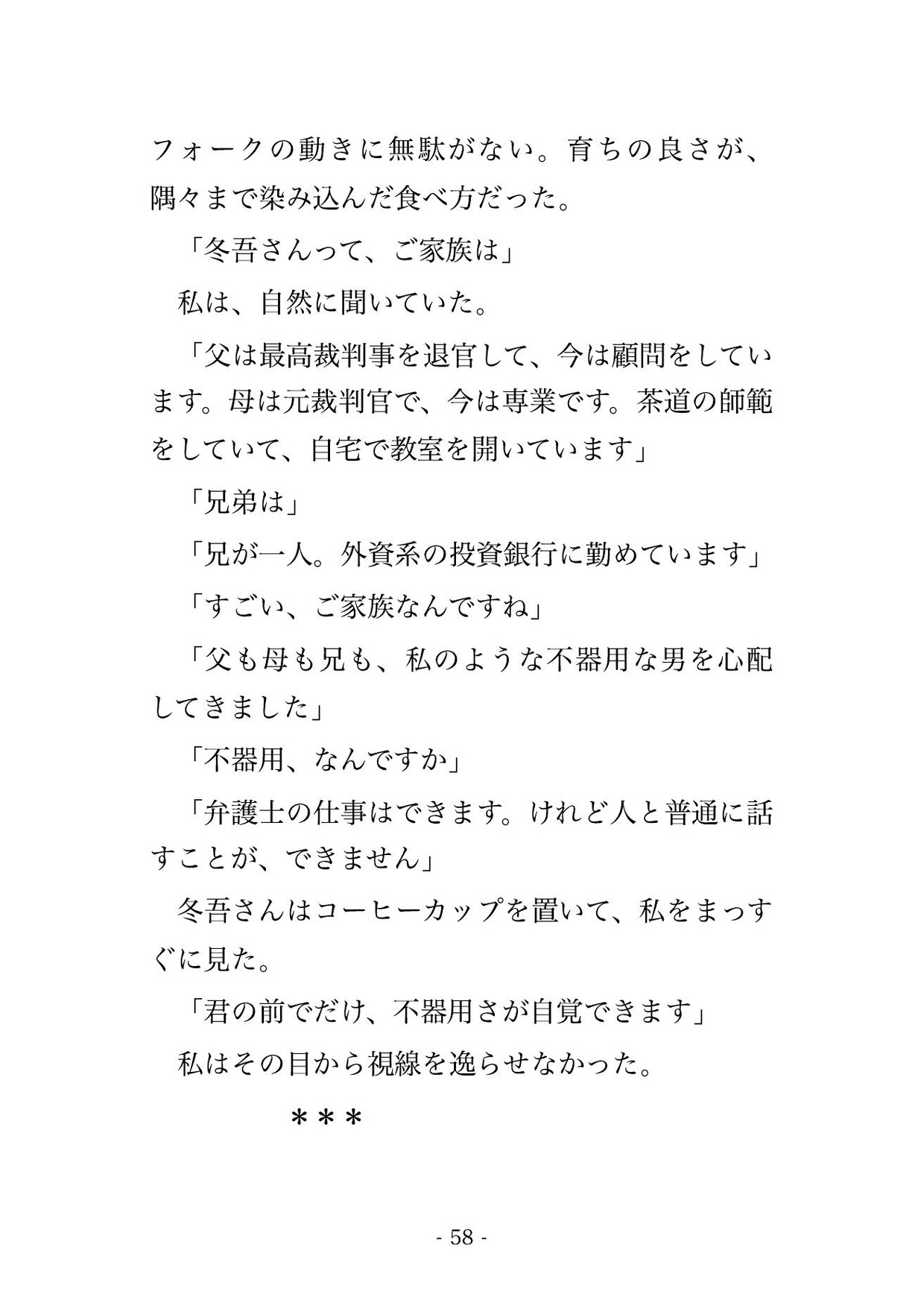 フォークの動きに無駄がない。育ちの良さが、隅々まで染み込んだ食べ方だった。

「冬吾さんって、ご家族は」

私は、自然に聞いていた。

「父は最高裁判事を退官して、今は顧問をしています。母は元裁判官で、今は専業です。茶道の師範をしていて、自宅で教室を開いています」

「兄弟は」

「兄が一人。外資系の投資銀行に勤めています」

「すごい、ご家族なんですね」

「父も母も兄も、私のような不器用な男を心配してきました」

「不器用、なんですか」

「弁護士の仕事はできます。けれど人と普通に話すことが、できません」

冬吾さんはコーヒーカップを置いて、私をまっすぐに見た。

「君の前でだけ、不器用さが自覚できます」

私はその目から視線を逸らせなかった。

＊＊＊

- 58 -